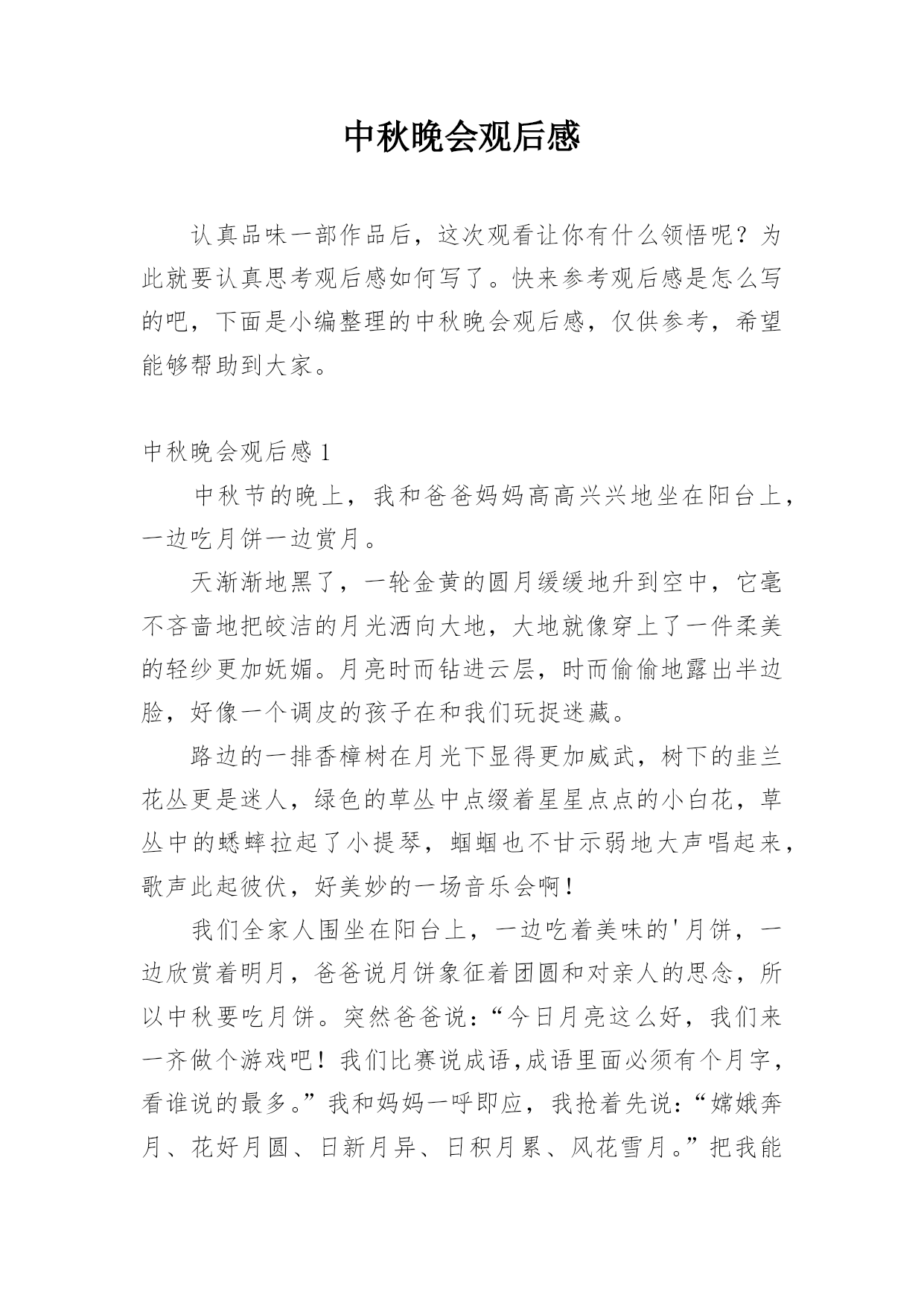 中秋晚会观后感

认真品味一部作品后，这次观看让你有什么领悟呢？为此就要认真思考观后感如何写了。快来参考观后感是怎么写的吧，下面是小编整理的中秋晚会观后感，仅供参考，希望能够帮助到大家。

中秋晚会观后感1

中秋节的晚上，我和爸爸妈妈高高兴兴地坐在阳台上，一边吃月饼一边赏月。

天渐渐地黑了，一轮金黄的圆月缓缓地升到空中，它毫不吝啬地把皎洁的月光洒向大地，大地就像穿上了一件柔美的轻纱更加妩媚。月亮时而钻进云层，时而偷偷地露出半边脸，好像一个调皮的孩子在和我们玩捉迷藏。

路边的一排香樟树在月光下显得更加威武，树下的韭兰花丛更是迷人，绿色的草丛中点缀着星星点点的小白花，草丛中的蟋蟀拉起了小提琴，蝈蝈也不甘示弱地大声唱起来，歌声此起彼伏，好美妙的一场音乐会啊！

我们全家人围坐在阳台上，一边吃着美味的'月饼，一边欣赏着明月，爸爸说月饼象征着团圆和对亲人的思念，所以中秋要吃月饼。突然爸爸说：“今日月亮这么好，我们来一齐做个游戏吧！我们比赛说成语,成语里面必须有个月字，看谁说的最多。”我和妈妈一呼即应，我抢着先说：“嫦娥奔月、花好月圆、日新月异、日积月累、风花雪月。”把我能